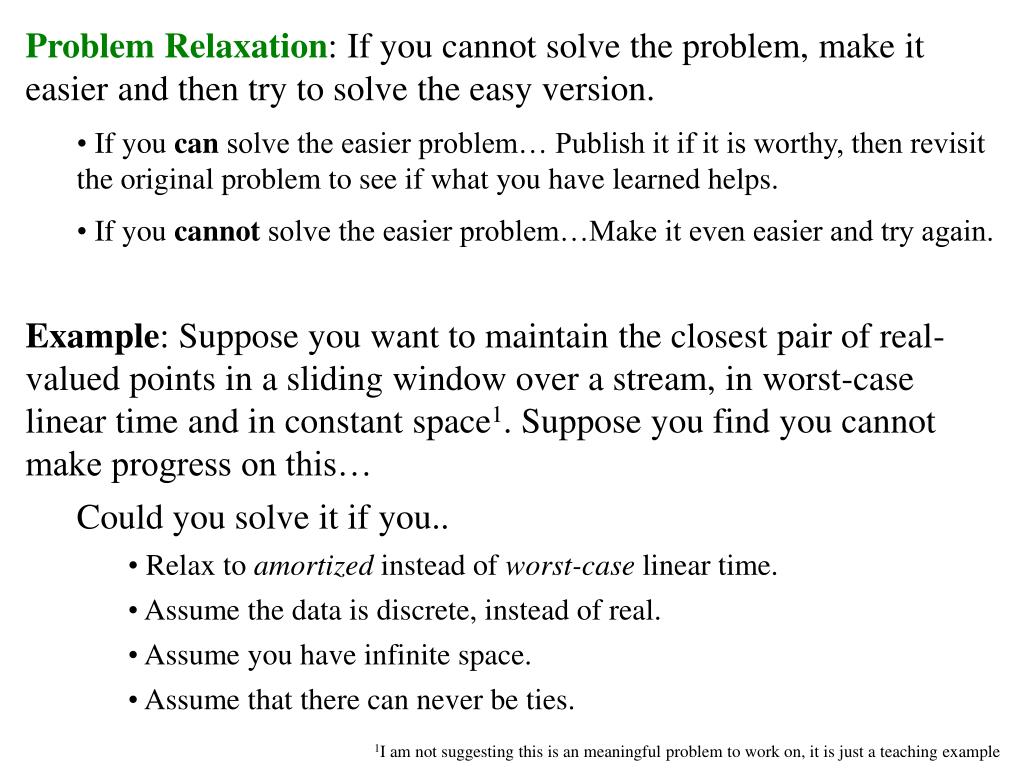 Problem Relaxation: If you cannot solve the problem, make it easier and then try to solve the easy version.

• If you can solve the easier problem… Publish it if it is worthy, then revisit the original problem to see if what you have learned helps.

• If you cannot solve the easier problem…Make it even easier and try again.

Example: Suppose you want to maintain the closest pair of real-valued points in a sliding window over a stream, in worst-case linear time and in constant space$^1$. Suppose you find you cannot make progress on this…

Could you solve it if you..

• Relax to amortized instead of worst-case linear time.

• Assume the data is discrete, instead of real.

• Assume you have infinite space.

• Assume that there can never be ties.

$^1$I am not suggesting this is an meaningful problem to work on, it is just a teaching example